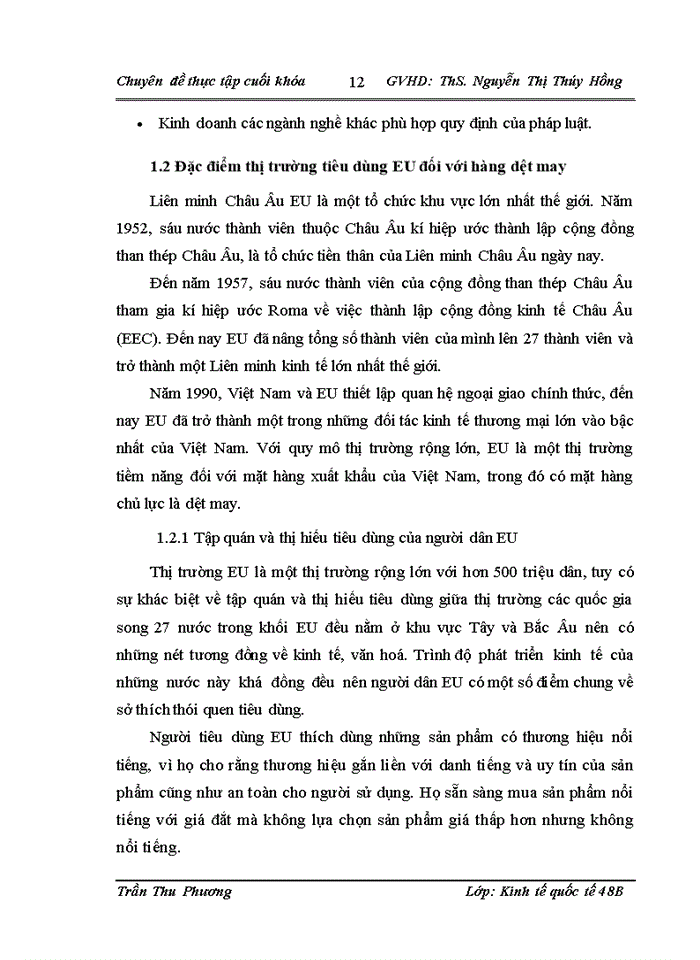 Chuyên đề thực tập cuối khóa 12 GVHD: ThS. Nguyễn Thị Thúy Hồng

• Kinh doanh các ngành nghề khác phù hợp quy định của pháp luật.

1.2 Đặc điểm thị trường tiêu dùng EU đối với hàng dệt may

Liên minh Châu Âu EU là một tổ chức khu vực lớn nhất thế giới. Năm 1952, sáu nước thành viên thuộc Châu Âu kí hiệp ước thành lập cộng đồng than thép Châu Âu, là tổ chức tiền thân của Liên minh Châu Âu ngày nay.

Đến năm 1957, sáu nước thành viên của cộng đồng than thép Châu Âu tham gia kí hiệp ước Roma về việc thành lập cộng đồng kinh tế Châu Âu (EEC). Đến nay EU đã nâng tổng số thành viên của mình lên 27 thành viên và trở thành một Liên minh kinh tế lớn nhất thế giới.

Năm 1990, Việt Nam và EU thiết lập quan hệ ngoại giao chính thức, đến nay EU đã trở thành một trong những đối tác kinh tế thương mại lớn vào bậc nhất của Việt Nam. Với quy mô thị trường rộng lớn, EU là một thị trường tiềm năng đối với mặt hàng xuất khẩu của Việt Nam, trong đó có mặt hàng chủ lực là dệt may.

1.2.1 Tập quán và thị hiếu tiêu dùng của người dân EU

Thị trường EU là một thị trường rộng lớn với hơn 500 triệu dân, tuy có sự khác biệt về tập quán và thị hiếu tiêu dùng giữa thị trường các quốc gia song 27 nước trong khối EU đều nằm ở khu vực Tây và Bắc Âu nên có những nét tương đồng về kinh tế, văn hoá. Trình độ phát triển kinh tế của những nước này khá đồng đều nên người dân EU có một số điểm chung về sở thích thói quen tiêu dùng.

Người tiêu dùng EU thích dùng những sản phẩm có thương hiệu nổi tiếng, vì họ cho rằng thương hiệu gắn liền với danh tiếng và uy tín của sản phẩm cũng như an toàn cho người sử dụng. Họ sẵn sàng mua sản phẩm nổi tiếng với giá đắt mà không lựa chọn sản phẩm giá thấp hơn nhưng không nổi tiếng.

Trần Thu Phương Lớp: Kinh tế quốc tế 48B